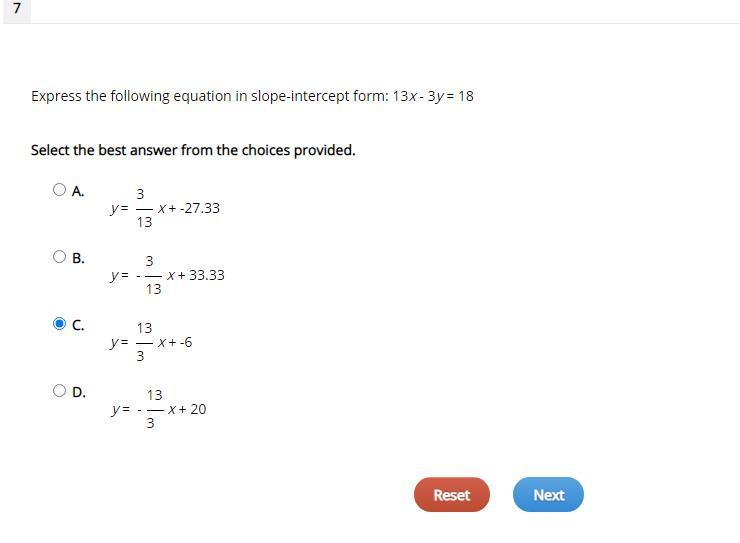 7

Express the following equation in slope-intercept form: $13x - 3y = 18$

Select the best answer from the choices provided.

A. $y = \frac{3}{13}x + -27.33$

B. $y = -\frac{3}{13}x + 33.33$

C. $y = \frac{13}{3}x + -6$

D. $y = -\frac{13}{3}x + 20$

Reset

Next